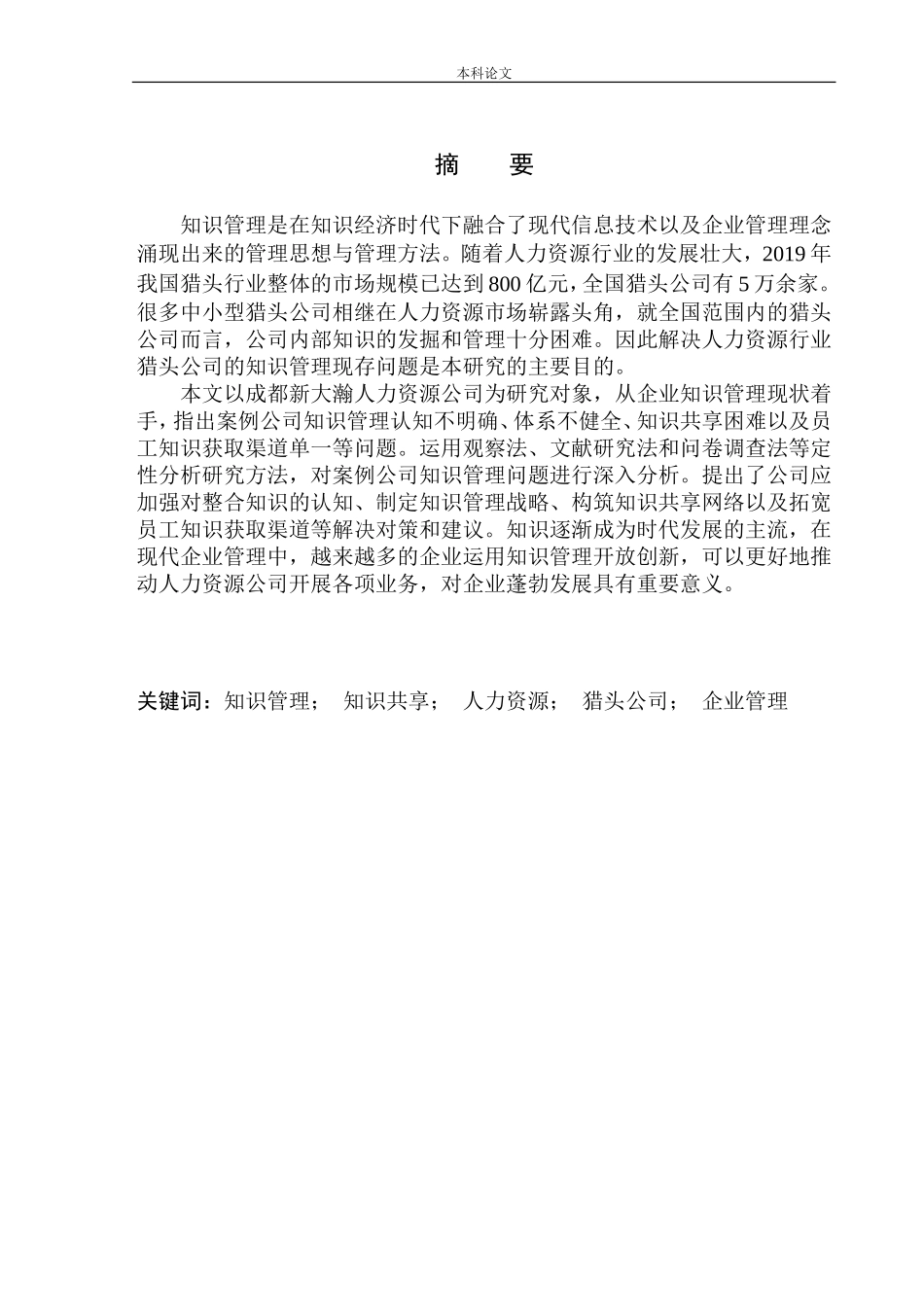 本科论文

摘 要

知识管理是在知识经济时代下融合了现代信息技术以及企业管理理念涌现出来的管理思想与管理方法。随着人力资源行业的发展壮大，2019年我国猎头行业整体的市场规模已达到800亿元，全国猎头公司有5万余家。很多中小型猎头公司相继在人力资源市场崭露头角，就全国范围内的猎头公司而言，公司内部知识的发掘和管理十分困难。因此解决人力资源行业猎头公司的知识管理现存问题是本研究的主要目的。

本文以成都新大瀚人力资源公司为研究对象，从企业知识管理现状着手，指出案例公司知识管理认知不明确、体系不健全、知识共享困难以及员工知识获取渠道单一等问题。运用观察法、文献研究法和问卷调查法等定性分析研究方法，对案例公司知识管理问题进行深入分析。提出了公司应加强对整合知识的认知、制定知识管理战略、构筑知识共享网络以及拓宽员工知识获取渠道等解决对策和建议。知识逐渐成为时代发展的主流，在现代企业管理中，越来越多的企业运用知识管理开放创新，可以更好地推动人力资源公司开展各项业务，对企业蓬勃发展具有重要意义。

关键词：知识管理； 知识共享； 人力资源； 猎头公司； 企业管理